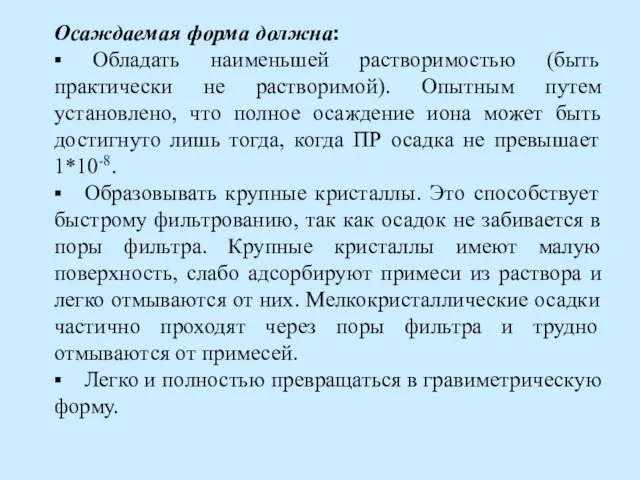 Осаждаемая форма должна:
▪ Обладать наименьшей растворимостью (быть практически не растворимой). Опытным путем установлено, что полное осаждение иона может быть достигнуто лишь тогда, когда ПР осадка не превышает $1*10^{-8}$.
▪ Образовывать крупные кристаллы. Это способствует быстрому фильтрованию, так как осадок не забивается в поры фильтра. Крупные кристаллы имеют малую поверхность, слабо адсорбируют примеси из раствора и легко отмываются от них. Мелкокристаллические осадки частично проходят через поры фильтра и трудно отмываются от примесей.
▪ Легко и полностью превращаться в гравиметрическую форму.